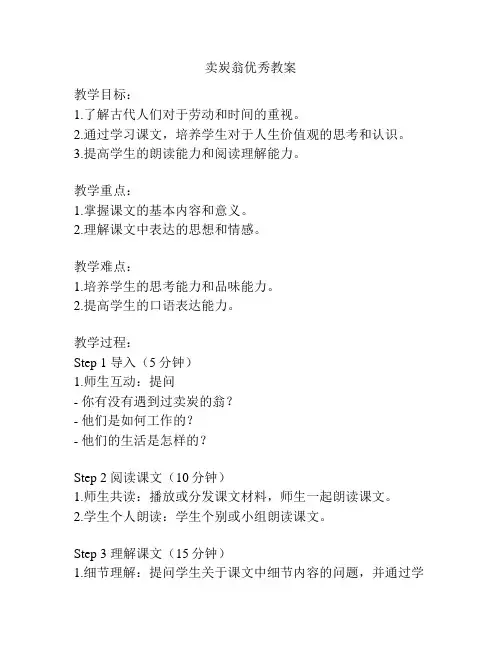 卖炭翁优秀教案

教学目标：
1.了解古代人们对于劳动和时间的重视。
2.通过学习课文，培养学生对于人生价值观的思考和认识。
3.提高学生的朗读能力和阅读理解能力。

教学重点：
1.掌握课文的基本内容和意义。
2.理解课文中表达的思想和情感。

教学难点：
1.培养学生的思考能力和品味能力。
2.提高学生的口语表达能力。

教学过程：
Step 1 导入（5 分钟）
1.师生互动：提问
- 你有没有遇到过卖炭的翁？
- 他们是如何工作的？
- 他们的生活是怎样的？

Step 2 阅读课文（10 分钟）
1.师生共读：播放或分发课文材料，师生一起朗读课文。
2.学生个人朗读：学生个别或小组朗读课文。

Step 3 理解课文（15 分钟）
1.细节理解：提问学生关于课文中细节内容的问题，并通过学